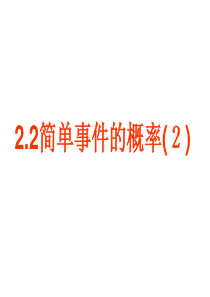 2.2简单事件的概率(2)